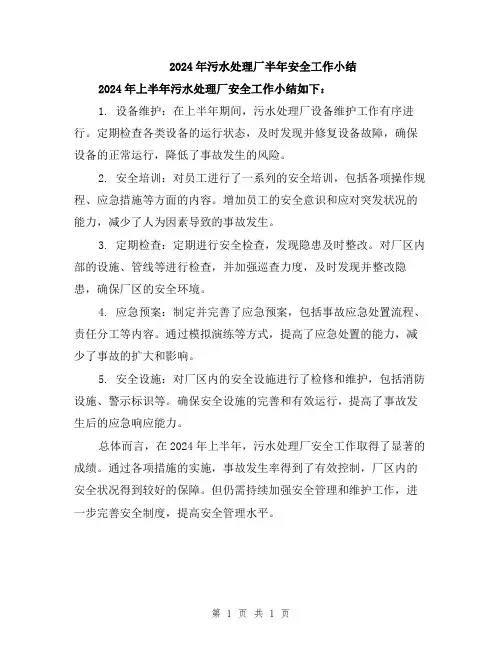 2024年污水处理厂半年安全工作小结

2024年上半年污水处理厂安全工作小结如下：

1. 设备维护：在上半年期间，污水处理厂设备维护工作有序进行。定期检查各类设备的运行状态，及时发现并修复设备故障，确保设备的正常运行，降低了事故发生的风险。

2. 安全培训：对员工进行了一系列的安全培训，包括各项操作规程、应急措施等方面的内容。增加员工的安全意识和应对突发状况的能力，减少了人为因素导致的事故发生。

3. 定期检查：定期进行安全检查，发现隐患及时整改。对厂区内部的设施、管线等进行检查，并加强巡查力度，及时发现并整改隐患，确保厂区的安全环境。

4. 应急预案：制定并完善了应急预案，包括事故应急处置流程、责任分工等内容。通过模拟演练等方式，提高了应急处置的能力，减少了事故的扩大和影响。

5. 安全设施：对厂区内的安全设施进行了检修和维护，包括消防设施、警示标识等。确保安全设施的完善和有效运行，提高了事故发生后的应急响应能力。

总体而言，在2024年上半年，污水处理厂安全工作取得了显著的成绩。通过各项措施的实施，事故发生率得到了有效控制，厂区内的安全状况得到较好的保障。但仍需持续加强安全管理和维护工作，进一步完善安全制度，提高安全管理水平。

第 1 页 共 1 页